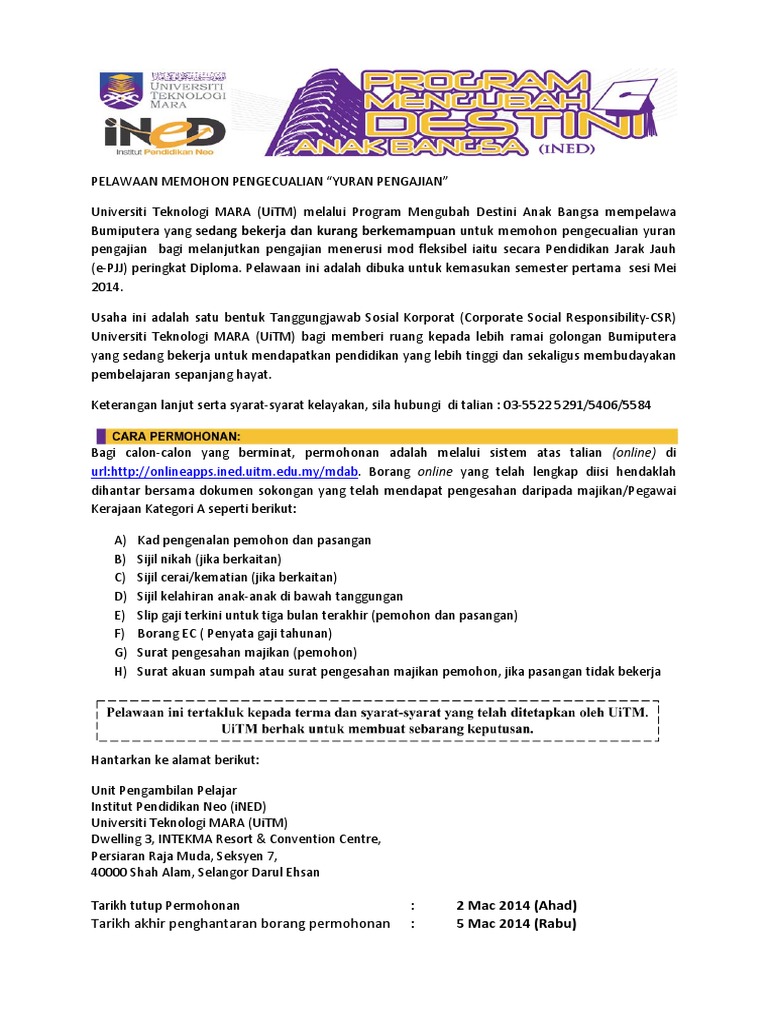 UNIVERSITI TEKNOLOGI MARA

iNED
Institut Pendidikan Neo

PROGRAM MENGUBAH DESTINI ANAK BANGSA (iNED)

PELAWAAN MEMOHON PENGECUALIAN "YURAN PENGAJIAN"

Universiti Teknologi MARA (UiTM) melalui Program Mengubah Destini Anak Bangsa mempelawa Bumiputera yang sedang bekerja dan kurang berkemampuan untuk memohon pengecualian yuran pengajian bagi melanjutkan pengajian menerusi mod fleksibel iaitu secara Pendidikan Jarak Jauh (e-PJJ) peringkat Diploma. Pelawaan ini adalah dibuka untuk kemasukan semester pertama sesi Mei 2014.

Usaha ini adalah satu bentuk Tanggungjawab Sosial Korporat (Corporate Social Responsibility-CSR) Universiti Teknologi MARA (UiTM) bagi memberi ruang kepada lebih ramai golongan Bumiputera yang sedang bekerja untuk mendapatkan pendidikan yang lebih tinggi dan sekaligus membudayakan pembelajaran sepanjang hayat.

Keterangan lanjut serta syarat-syarat kelayakan, sila hubungi di talian : 03-5522 5291/5406/5584

CARA PERMOHONAN:

Bagi calon-calon yang berminat, permohonan adalah melalui sistem atas talian (online) di url:http://onlineapps.ined.uitm.edu.my/mdab. Borang online yang telah lengkap diisi hendaklah dihantar bersama dokumen sokongan yang telah mendapat pengesahan daripada majikan/Pegawai Kerajaan Kategori A seperti berikut:

A) Kad pengenalan pemohon dan pasangan
B) Sijil nikah (jika berkaitan)
C) Sijil cerai/kematian (jika berkaitan)
D) Sijil kelahiran anak-anak di bawah tanggungan
E) Slip gaji terkini untuk tiga bulan terakhir (pemohon dan pasangan)
F) Borang EC ( Penyata gaji tahunan)
G) Surat pengesahan majikan (pemohon)
H) Surat akuan sumpah atau surat pengesahan majikan pemohon, jika pasangan tidak bekerja

Pelawaan ini tertakluk kepada terma dan syarat-syarat yang telah ditetapkan oleh UiTM. UiTM berhak untuk membuat sebarang keputusan.

Hantarkan ke alamat berikut:

Unit Pengambilan Pelajar
Institut Pendidikan Neo (iNED)
Universiti Teknologi MARA (UiTM)
Dwelling 3, INTEKMA Resort & Convention Centre,
Persiaran Raja Muda, Seksyen 7,
40000 Shah Alam, Selangor Darul Ehsan

Tarikh tutup Permohonan : 2 Mac 2014 (Ahad)
Tarikh akhir penghantaran borang permohonan : 5 Mac 2014 (Rabu)